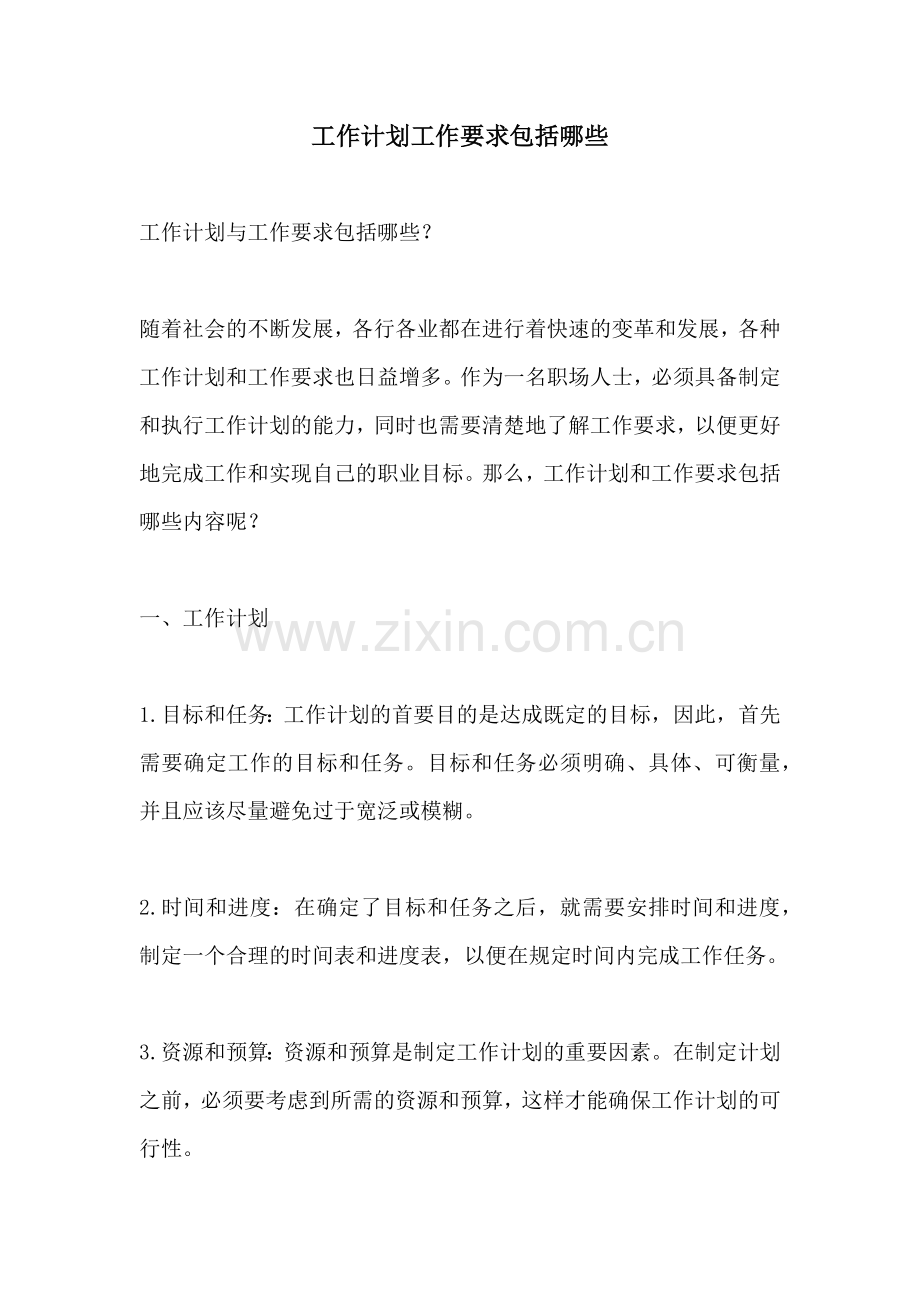 工作计划工作要求包括哪些

工作计划与工作要求包括哪些?

随着社会的不断发展，各行各业都在进行着快速的变革和发展，各种工作计划和工作要求也日益增多。作为一名职场人士，必须具备制定和执行工作计划的能力，同时也需要清楚地了解工作要求，以便更好地完成工作和实现自己的职业目标。那么，工作计划和工作要求包括哪些内容呢?

一、工作计划

www.zixin.com.cn

1.目标和任务：工作计划的首要目的是达成既定的目标，因此，首先需要确定工作的目标和任务。目标和任务必须明确、具体、可衡量，并且应该尽量避免过于宽泛或模糊。

2.时间和进度：在确定了目标和任务之后，就需要安排时间和进度，制定一个合理的时间表和进度表，以便在规定时间内完成工作任务。

3.资源和预算：资源和预算是制定工作计划的重要因素。在制定计划之前，必须要考虑到所需的资源和预算，这样才能确保工作计划的可行性。